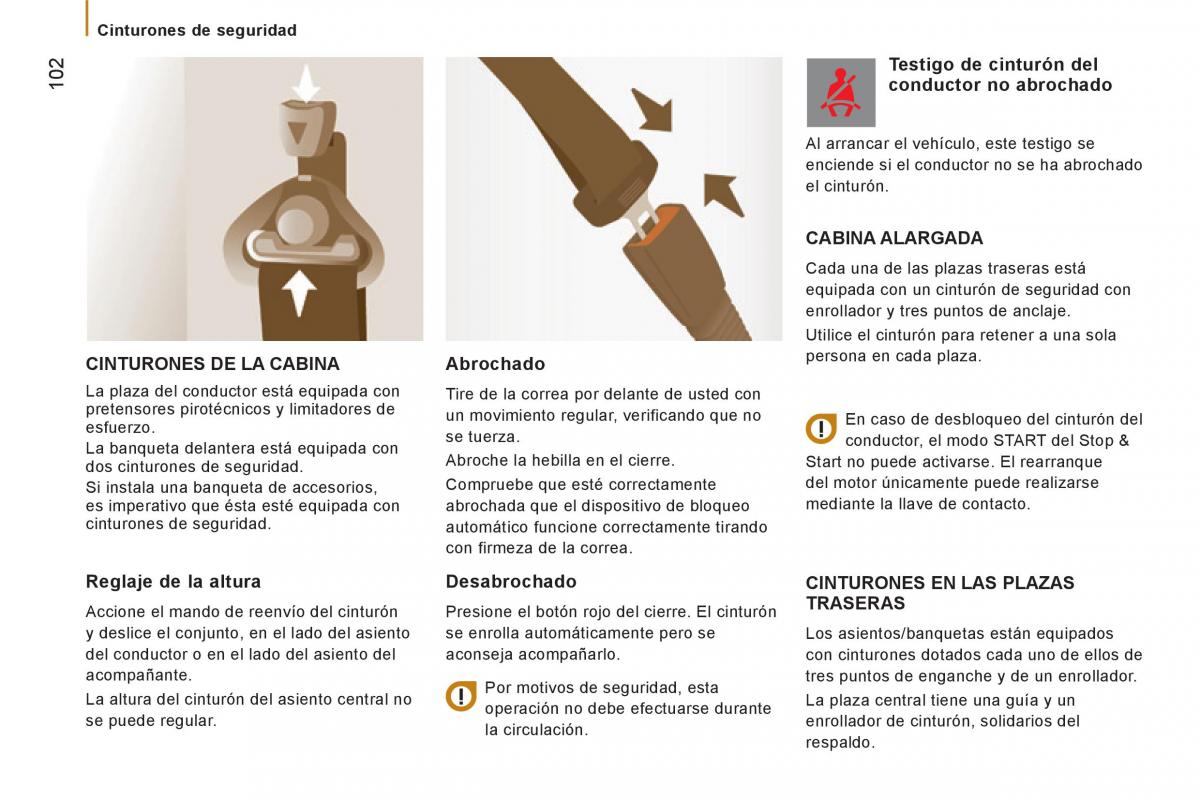 Cinturones de seguridad

102

CINTURONES DE LA CABINA

La plaza del conductor está equipada con pretensores pirotécnicos y limitadores de esfuerzo.

La banqueta delantera está equipada con dos cinturones de seguridad.

Si instala una banqueta de accesorios, es imperativo que ésta esté equipada con cinturones de seguridad.

Reglaje de la altura

Accione el mando de reenvío del cinturón y deslice el conjunto, en el lado del asiento del conductor o en el lado del asiento del acompañante.

La altura del cinturón del asiento central no se puede regular.

Abrochado

Tire de la correa por delante de usted con un movimiento regular, verificando que no se tuerza.

Abroche la hebilla en el cierre.

Compruebe que esté correctamente abrochada que el dispositivo de bloqueo automático funcione correctamente tirando con firmeza de la correa.

Desabrochado

Presione el botón rojo del cierre. El cinturón se enrolla automáticamente pero se aconseja acompañarlo.

Por motivos de seguridad, esta operación no debe efectuarse durante la circulación.

Testigo de cinturón del conductor no abrochado

Al arrancar el vehículo, este testigo se enciende si el conductor no se ha abrochado el cinturón.

CABINA ALARGADA

Cada una de las plazas traseras está equipada con un cinturón de seguridad con enrollador y tres puntos de anclaje.

Utilice el cinturón para retener a una sola persona en cada plaza.

En caso de desbloqueo del cinturón del conductor, el modo START del Stop & Start no puede activarse. El rearranque del motor únicamente puede realizarse mediante la llave de contacto.

CINTURONES EN LAS PLAZAS TRASERAS

Los asientos/banquetas están equipados con cinturones dotados cada uno de ellos de tres puntos de enganche y de un enrollador.

La plaza central tiene una guía y un enrollador de cinturón, solidarios del respaldo.